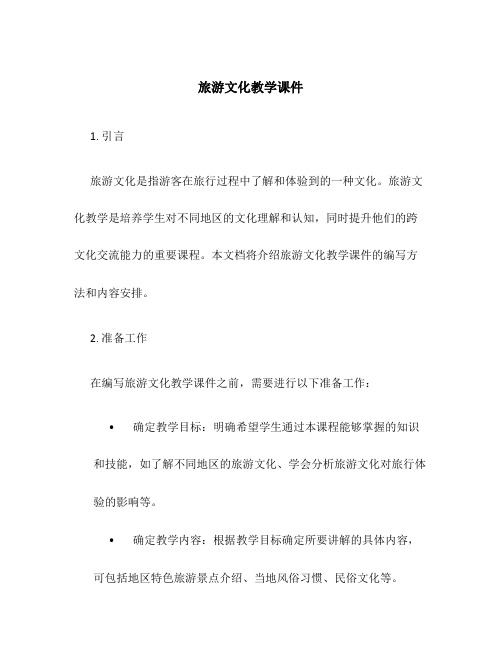 旅游文化教学课件

1. 引言

旅游文化是指游客在旅行过程中了解和体验到的一种文化。旅游文化教学是培养学生对不同地区的文化理解和认知，同时提升他们的跨文化交流能力的重要课程。本文档将介绍旅游文化教学课件的编写方法和内容安排。

2. 准备工作

在编写旅游文化教学课件之前，需要进行以下准备工作：

• 确定教学目标：明确希望学生通过本课程能够掌握的知识和技能，如了解不同地区的旅游文化、学会分析旅游文化对旅行体验的影响等。

• 确定教学内容：根据教学目标确定所要讲解的具体内容，可包括地区特色旅游景点介绍、当地风俗习惯、民俗文化等。